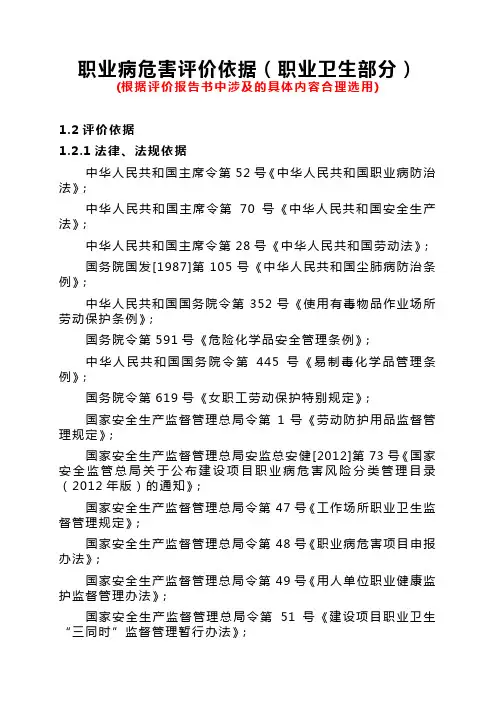 职业病危害评价依据（职业卫生部分）
(根据评价报告书中涉及的具体内容合理选用)

1.2 评价依据

1.2.1 法律、法规依据

中华人民共和国主席令第 52 号《中华人民共和国职业病防治法》；

中华人民共和国主席令第 70 号《中华人民共和国安全生产法》；

中华人民共和国主席令第 28 号《中华人民共和国劳动法》；

国务院国发[1987]第 105 号《中华人民共和国尘肺病防治条例》；

中华人民共和国国务院令第 352 号《使用有毒物品作业场所劳动保护条例》；

国务院令第 591 号《危险化学品安全管理条例》；

中华人民共和国国务院令第 445 号《易制毒化学品管理条例》；

国务院令第 619 号《女职工劳动保护特别规定》；

国家安全生产监督管理总局令第 1 号《劳动防护用品监督管理规定》；

国家安全生产监督管理总局安监总安健[2012]第 73 号《国家安全监管总局关于公布建设项目职业病危害风险分类管理目录（2012 年版）的通知》；

国家安全生产监督管理总局令第 47 号《工作场所职业卫生监督管理规定》；

国家安全生产监督管理总局令第 48 号《职业病危害项目申报办法》；

国家安全生产监督管理总局令第 49 号《用人单位职业健康监护监督管理办法》；

国家安全生产监督管理总局令第 51 号《建设项目职业卫生“三同时”监督管理暂行办法》；